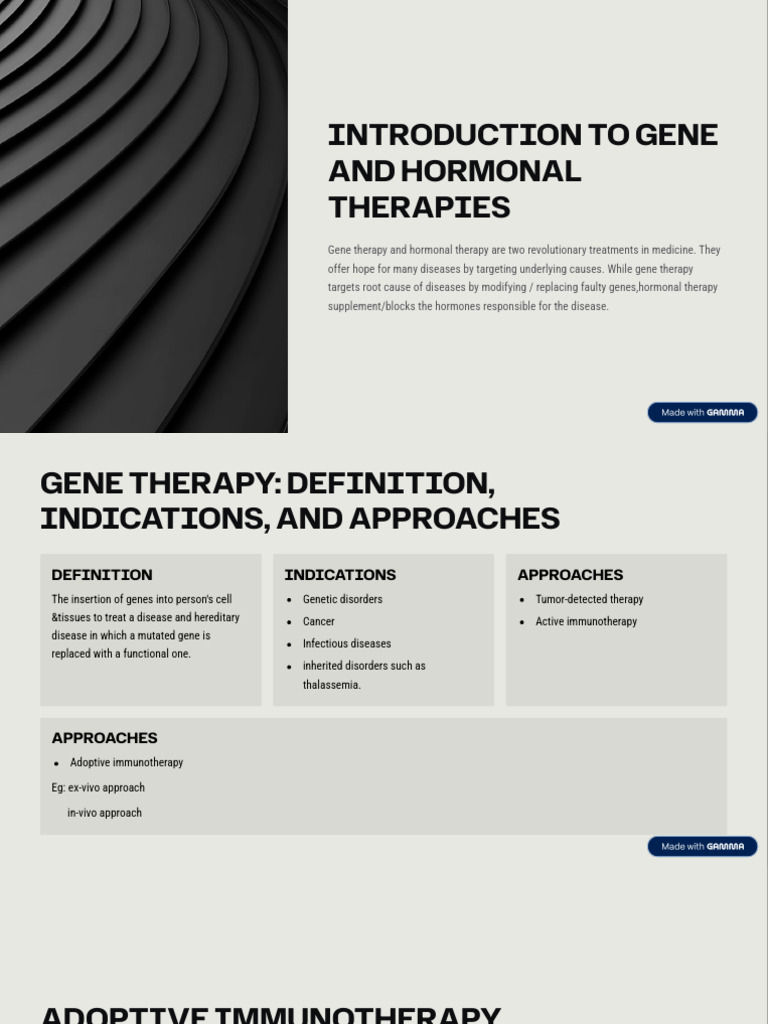 INTRODUCTION TO GENE AND HORMONAL THERAPIES

Gene therapy and hormonal therapy are two revolutionary treatments in medicine. They offer hope for many diseases by targeting underlying causes. While gene therapy targets root cause of diseases by modifying / replacing faulty genes,hormonal therapy supplement/blocks the hormones responsible for the disease.

Made with GAMMA

GENE THERAPY: DEFINITION, INDICATIONS, AND APPROACHES

DEFINITION

The insertion of genes into person's cell &tissues to treat a disease and hereditary disease in which a mutated gene is replaced with a functional one.

INDICATIONS

- Genetic disorders
- Cancer
- Infectious diseases
- inherited disorders such as thalassemia.

APPROACHES

- Tumor-detected therapy
- Active immunotherapy

APPROACHES

- Adoptive immunotherapy

Eg: ex-vivo approach

in-vivo approach

Made with GAMMA

ADOPTIVE IMMUNOTHERAPY